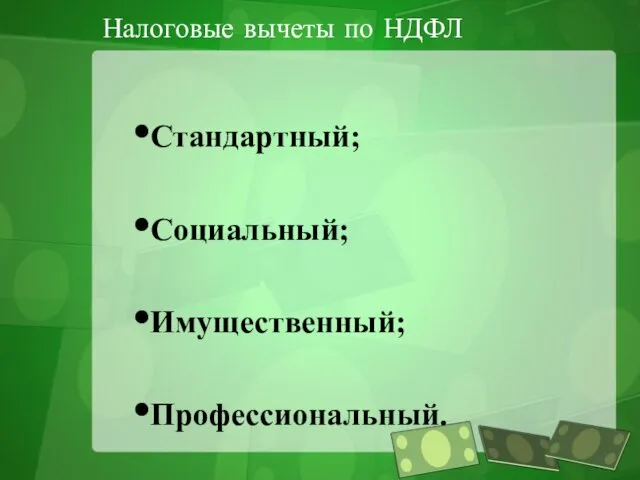 Налоговые вычеты по НДФЛ

•Стандартный;

•Социальный;

•Имущественный;

•Профессиональный.